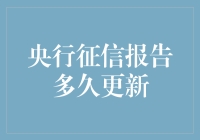 央行征信报告
多久更新